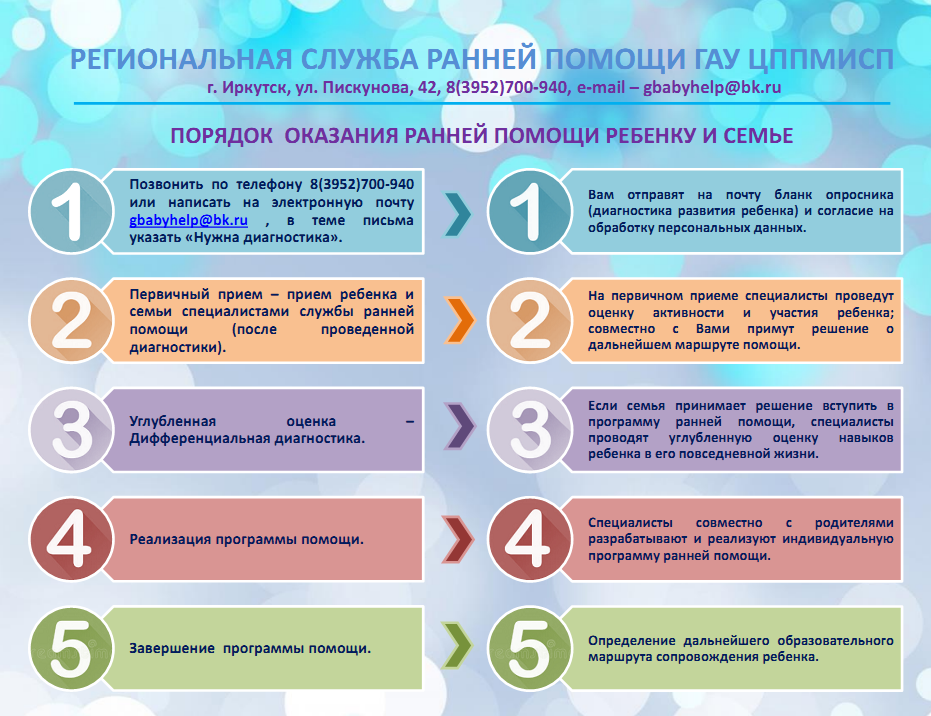 РЕГИОНАЛЬНАЯ СЛУЖБА РАННЕЙ ПОМОЩИ ГАУ ЦППМИСП
г. Иркутск, ул. Пискунова, 42, 8(3952)700-940, e-mail – gbabyhelp@bk.ru

ПОРЯДОК ОКАЗАНИЯ РАННЕЙ ПОМОЩИ РЕБЕНКУ И СЕМЬЕ

1
Позвонить по телефону 8(3952)700-940 или написать на электронную почту gbabyhelp@bk.ru , в теме письма указать «Нужна диагностика».

1
Вам отправят на почту бланк опросника (диагностика развития ребенка) и согласие на обработку персональных данных.

2
Первичный прием – прием ребенка и семьи специалистами службы ранней помощи (после проведенной диагностики).

2
На первичном приеме специалисты проведут оценку активности и участия ребенка; совместно с Вами примут решение о дальнейшем маршруте помощи.

3
Углубленная оценка – Дифференциальная диагностика.

3
Если семья принимает решение вступить в программу ранней помощи, специалисты проводят углубленную оценку навыков ребенка в его повседневной жизни.

4
Реализация программы помощи.

4
Специалисты совместно с родителями разрабатывают и реализуют индивидуальную программу ранней помощи.

5
Завершение программы помощи.

5
Определение дальнейшего образовательного маршрута сопровождения ребенка.